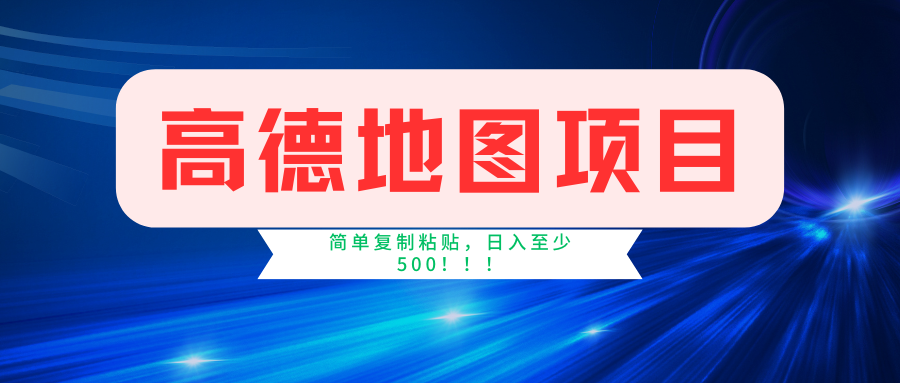 高德地图项目

简单复制粘贴，日入至少500！！！